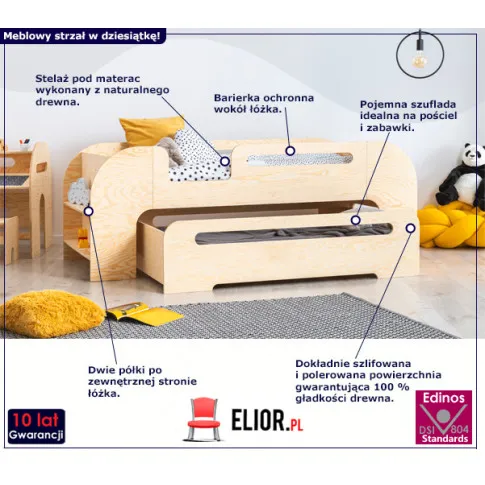 Meblowy strzał w dziesiątkę!

Stelaż pod materac wykonany z naturalnego drewna.

Barierka ochronna wokół łóżka.

Pojemna szuflada idealna na pościel i zabawki.

Dwie półki po zewnętrznej stronie łóżka.

Dokładnie szlifowana i polerowana powierzchnia gwarantująca 100 % gładkości drewna.

10 lat
Gwarancji

ELIOR.PL

Edinos
DSI 804
Standards